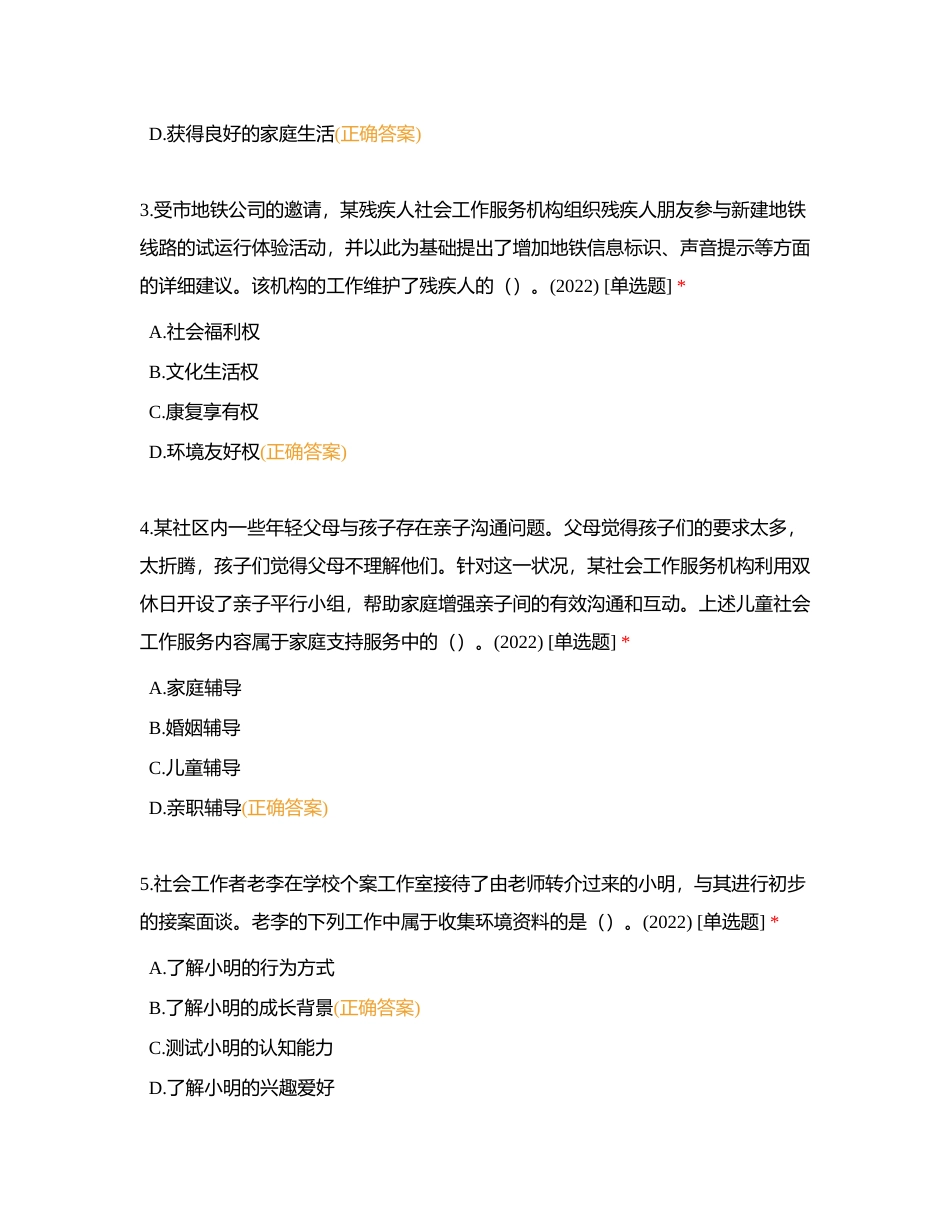 D.获得良好的家庭生活(正确答案)

3.受市地铁公司的邀请，某残疾人社会工作服务机构组织残疾人朋友参与新建地铁线路的试运行体验活动，并以此为基础提出了增加地铁信息标识、声音提示等方面的详细建议。该机构的工作维护了残疾人的（）。(2022) [单选题] *

A.社会福利权
B.文化生活权
C.康复享有权
D.环境友好权(正确答案)

4.某社区内一些年轻父母与孩子存在亲子沟通问题。父母觉得孩子们的要求太多，太折腾，孩子们觉得父母不理解他们。针对这一状况，某社会工作服务机构利用双休日开设了亲子平行小组，帮助家庭增强亲子间的有效沟通和互动。上述儿童社会工作服务内容属于家庭支持服务中的（）。(2022) [单选题] *

A.家庭辅导
B.婚姻辅导
C.儿童辅导
D.亲职辅导(正确答案)

5.社会工作者老李在学校个案工作室接待了由老师转介过来的小明，与其进行初步的接案面谈。老李的下列工作中属于收集环境资料的是（）。(2022) [单选题] *

A.了解小明的行为方式
B.了解小明的成长背景(正确答案)
C.测试小明的认知能力
D.了解小明的兴趣爱好